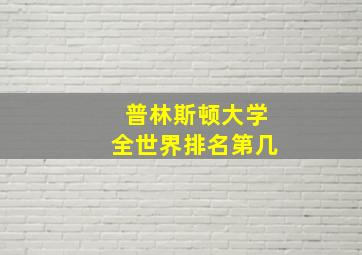 普林斯顿大学
全世界排名第几